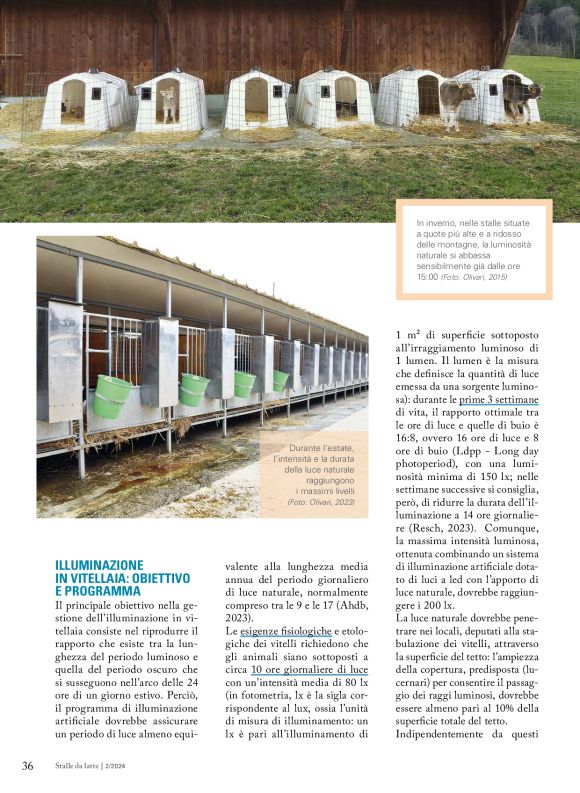 In inverno, nelle stalle situate a quote più alte e a ridosso delle montagne, la luminosità naturale si abbassa sensibilmente già dalle ore 15:00 (Foto: Olivari, 2015)

Durante l'estate, l'intensità e la durata della luce naturale raggiungono i massimi livelli (Foto: Olivari, 2023)

ILLUMINAZIONE IN VITELLAIA: OBIETTIVO E PROGRAMMA

Il principale obiettivo nella gestione dell'illuminazione in vitellaia consiste nel riprodurre il rapporto che esiste tra la lunghezza del periodo luminoso e quella del periodo oscuro che si susseguono nell'arco delle 24 ore di un giorno estivo. Perciò, il programma di illuminazione artificiale dovrebbe assicurare un periodo di luce almeno equivalente alla lunghezza media annua del periodo giornaliero di luce naturale, normalmente compreso tra le 9 e le 17 (Ahdb, 2023).

Le esigenze fisiologiche e etologiche dei vitelli richiedono che gli animali siano sottoposti a circa 10 ore giornaliere di luce con un'intensità media di 80 lx (in fotometria, lx è la sigla corrispondente al lux, ossia l'unità di misura di illuminamento: un lx è pari all'illuminamento di 1 m² di superficie sottoposto all'irraggiamento luminoso di 1 lumen. Il lumen è la misura che definisce la quantità di luce emessa da una sorgente luminosa): durante le prime 3 settimane di vita, il rapporto ottimale tra le ore di luce e quelle di buio è 16:8, ovvero 16 ore di luce e 8 ore di buio (Ldpp - Long day photoperiod), con una luminosità minima di 150 lx; nelle settimane successive si consiglia, però, di ridurre la durata dell'illuminazione a 14 ore giornaliere (Resch, 2023). Comunque, la massima intensità luminosa, ottenuta combinando un sistema di illuminazione artificiale dotato di luci a led con l'apporto di luce naturale, dovrebbe raggiungere i 200 lx.

La luce naturale dovrebbe penetrare nei locali, deputati alla stabulazione dei vitelli, attraverso la superficie del tetto: l'ampiezza della copertura, predisposta (lucernari) per consentire il passaggio dei raggi luminosi, dovrebbe essere almeno pari al 10% della superficie totale del tetto.

Indipendentemente da questi

36 Stalle da latte | 2/2024